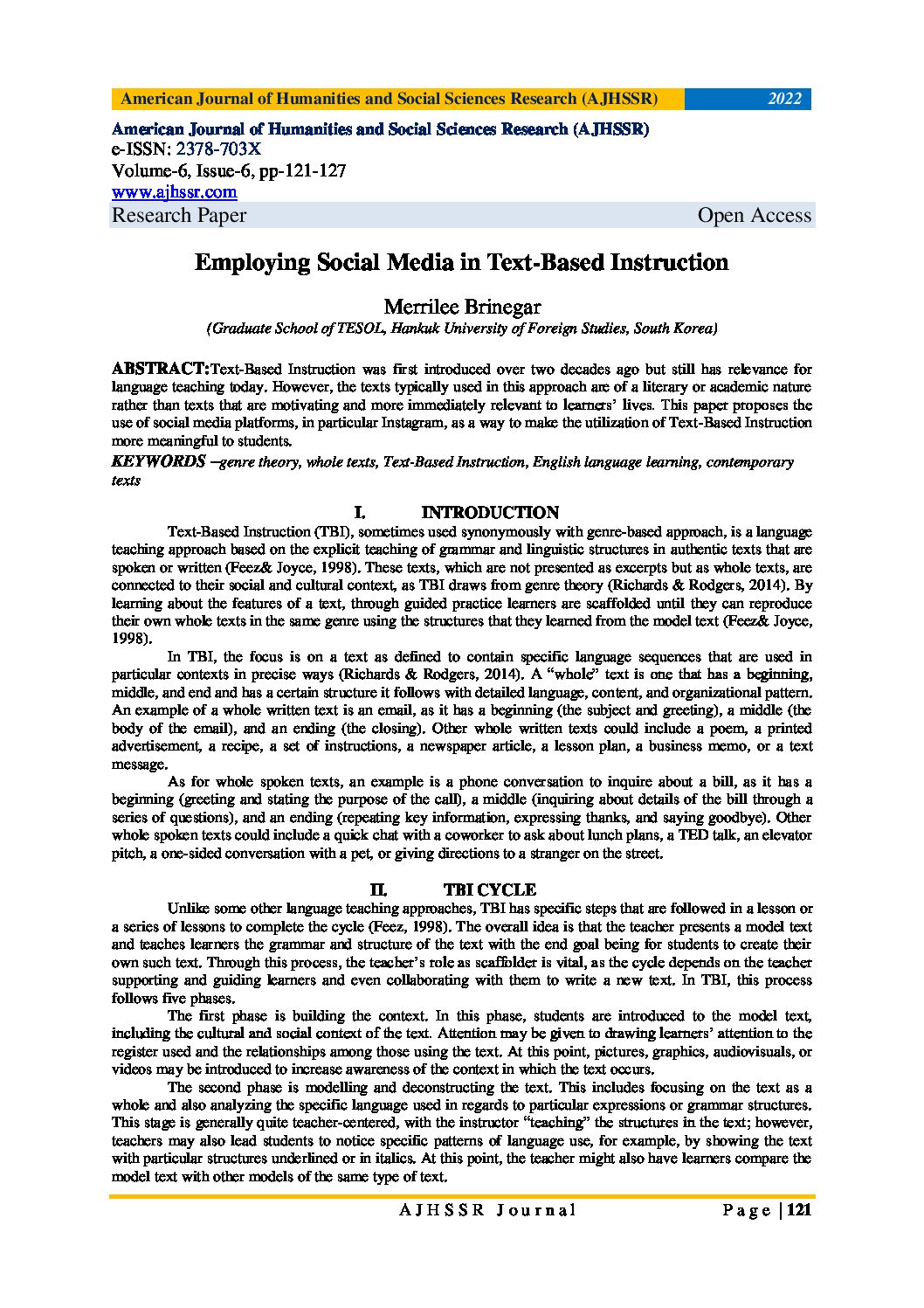 American Journal of Humanities and Social Sciences Research (AJHSSR) 2022

American Journal of Humanities and Social Sciences Research (AJHSSR)
e-ISSN: 2378-703X
Volume-6, Issue-6, pp-121-127
www.ajhssr.com
Research Paper Open Access

Employing Social Media in Text-Based Instruction

Merrilee Brinegar
(Graduate School of TESOL, Hankuk University of Foreign Studies, South Korea)

ABSTRACT:Text-Based Instruction was first introduced over two decades ago but still has relevance for language teaching today. However, the texts typically used in this approach are of a literary or academic nature rather than texts that are motivating and more immediately relevant to learners' lives. This paper proposes the use of social media platforms, in particular Instagram, as a way to make the utilization of Text-Based Instruction more meaningful to students.

KEYWORDS –genre theory, whole texts, Text-Based Instruction, English language learning, contemporary texts

I. INTRODUCTION

Text-Based Instruction (TBI), sometimes used synonymously with genre-based approach, is a language teaching approach based on the explicit teaching of grammar and linguistic structures in authentic texts that are spoken or written (Feez& Joyce, 1998). These texts, which are not presented as excerpts but as whole texts, are connected to their social and cultural context, as TBI draws from genre theory (Richards & Rodgers, 2014). By learning about the features of a text, through guided practice learners are scaffolded until they can reproduce their own whole texts in the same genre using the structures that they learned from the model text (Feez& Joyce, 1998).

In TBI, the focus is on a text as defined to contain specific language sequences that are used in particular contexts in precise ways (Richards & Rodgers, 2014). A "whole" text is one that has a beginning, middle, and end and has a certain structure it follows with detailed language, content, and organizational pattern. An example of a whole written text is an email, as it has a beginning (the subject and greeting), a middle (the body of the email), and an ending (the closing). Other whole written texts could include a poem, a printed advertisement, a recipe, a set of instructions, a newspaper article, a lesson plan, a business memo, or a text message.

As for whole spoken texts, an example is a phone conversation to inquire about a bill, as it has a beginning (greeting and stating the purpose of the call), a middle (inquiring about details of the bill through a series of questions), and an ending (repeating key information, expressing thanks, and saying goodbye). Other whole spoken texts could include a quick chat with a coworker to ask about lunch plans, a TED talk, an elevator pitch, a one-sided conversation with a pet, or giving directions to a stranger on the street.

II. TBI CYCLE

Unlike some other language teaching approaches, TBI has specific steps that are followed in a lesson or a series of lessons to complete the cycle (Feez, 1998). The overall idea is that the teacher presents a model text and teaches learners the grammar and structure of the text with the end goal being for students to create their own such text. Through this process, the teacher's role as scaffolder is vital, as the cycle depends on the teacher supporting and guiding learners and even collaborating with them to write a new text. In TBI, this process follows five phases.

The first phase is building the context. In this phase, students are introduced to the model text, including the cultural and social context of the text. Attention may be given to drawing learners' attention to the register used and the relationships among those using the text. At this point, pictures, graphics, audiovisuals, or videos may be introduced to increase awareness of the context in which the text occurs.

The second phase is modelling and deconstructing the text. This includes focusing on the text as a whole and also analyzing the specific language used in regards to particular expressions or grammar structures. This stage is generally quite teacher-centered, with the instructor "teaching" the structures in the text; however, teachers may also lead students to notice specific patterns of language use, for example, by showing the text with particular structures underlined or in italics. At this point, the teacher might also have learners compare the model text with other models of the same type of text.

AJHSSR Journal Page | 121